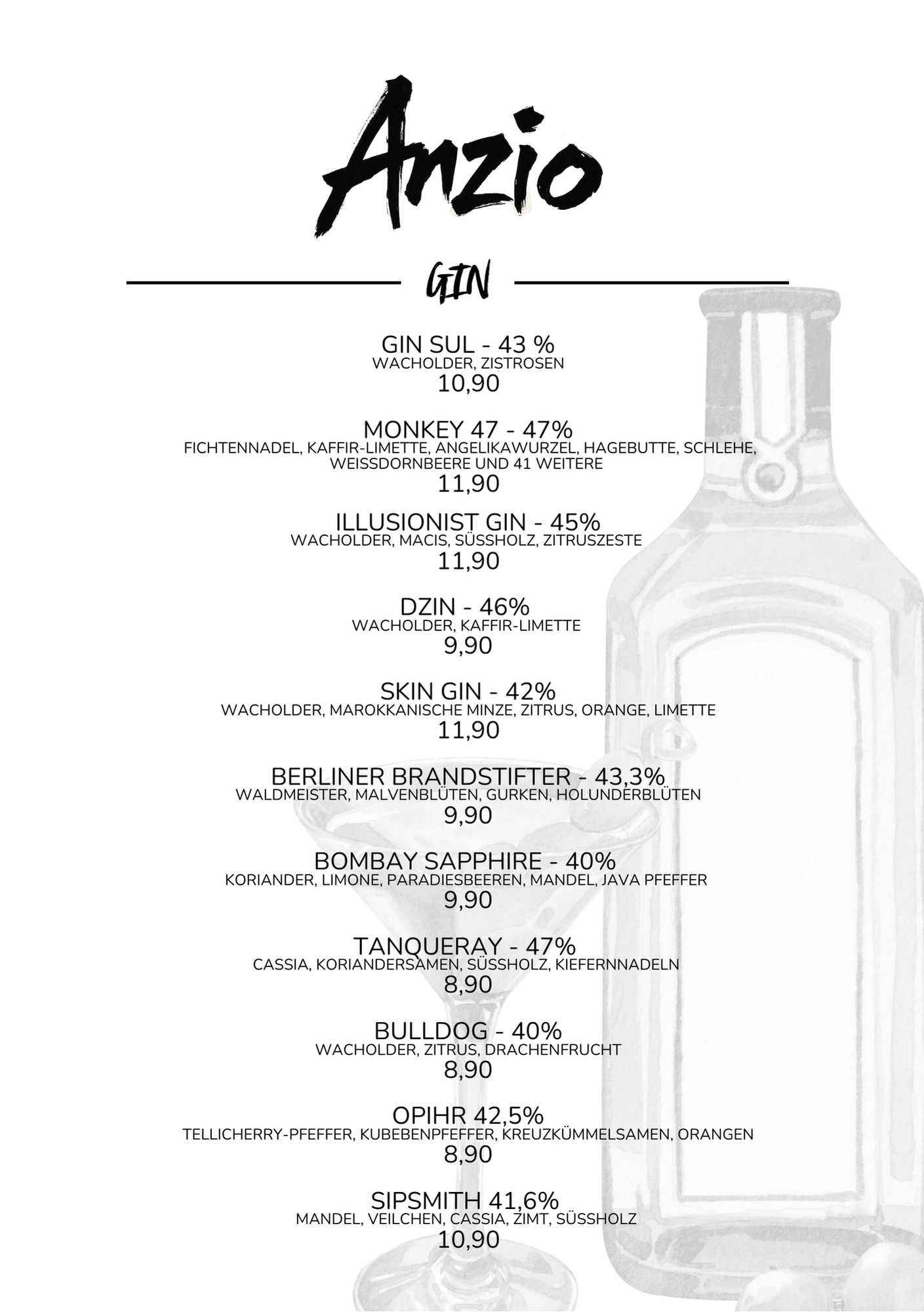 Anzio

GIN

GIN SUL - 43 %
WACHOLDER, ZISTROSEN
10,90

MONKEY 47 - 47%
FICHTENNADEL, KAFFIR-LIMETTE, ANGELIKAWURZEL, HAGEBUTTE, SCHLEHE, WEISSDORNBEERE UND 41 WEITERE
11,90

ILLUSIONIST GIN - 45%
WACHOLDER, MACIS, SÜSSHOLZ, ZITRUSZESTE
11,90

DZIN - 46%
WACHOLDER, KAFFIR-LIMETTE
9,90

SKIN GIN - 42%
WACHOLDER, MAROKKANISCHE MINZE, ZITRUS, ORANGE, LIMETTE
11,90

BERLINER BRANDSTIFTER - 43,3%
WALDMEISTER, MALVENBLÜTEN, GURKEN, HOLUNDERBLÜTEN
9,90

BOMBAY SAPPHIRE - 40%
KORIANDER, LIMONE, PARADIESBEEREN, MANDEL, JAVA PFEFFER
9,90

TANQUERAY - 47%
CASSIA, KORIANDERSAMEN, SÜSSHOLZ, KIEFERNNADELN
8,90

BULLDOG - 40%
WACHOLDER, ZITRUS, DRACHENFRUCHT
8,90

OPIHR 42,5%
TELLICHERRY-PFEFFER, KUBEBENPFEFFER, KREUZKÜMMELSAMEN, ORANGEN
8,90

SIPSMITH 41,6%
MANDEL, VEILCHEN, CASSIA, ZIMT, SÜSSHOLZ
10,90